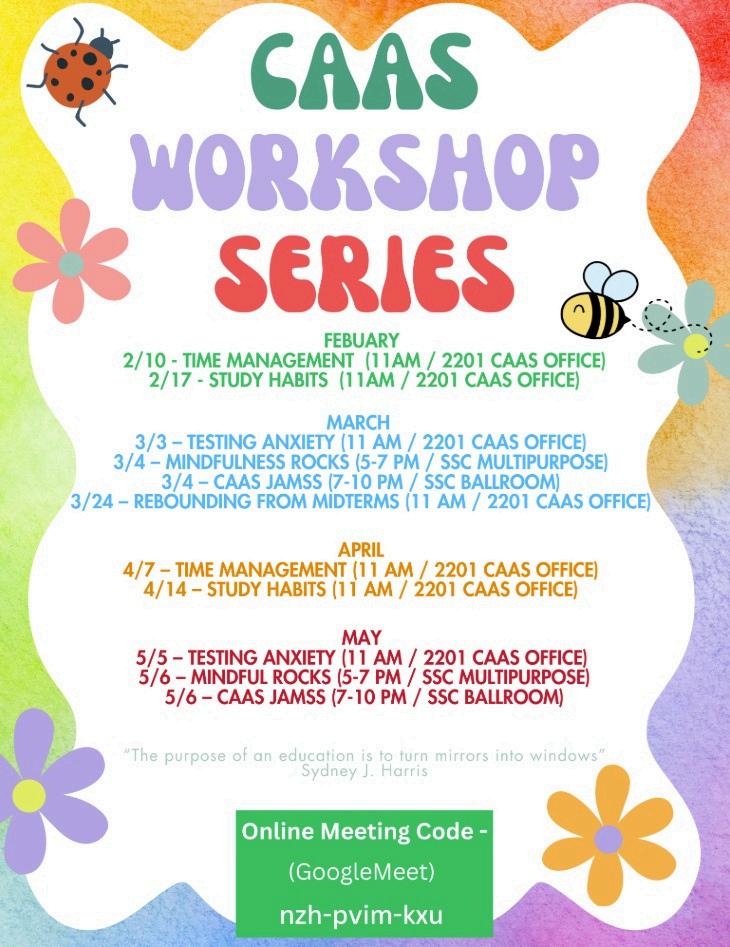 CAAS WORKSHOP SERIES

FEBUARY
2/10 - TIME MANAGEMENT (11AM / 2201 CAAS OFFICE)
2/17 - STUDY HABITS (11AM / 2201 CAAS OFFICE)

MARCH
3/3 – TESTING ANXIETY (11 AM / 2201 CAAS OFFICE)
3/4 – MINDFULNESS ROCKS (5-7 PM / SSC MULTIPURPOSE)
3/4 – CAAS JAMSS (7-10 PM / SSC BALLROOM)
3/24 – REBOUNDING FROM MIDTERMS (11 AM / 2201 CAAS OFFICE)

APRIL
4/7 – TIME MANAGEMENT (11 AM / 2201 CAAS OFFICE)
4/14 – STUDY HABITS (11 AM / 2201 CAAS OFFICE)

MAY
5/5 – TESTING ANXIETY (11 AM / 2201 CAAS OFFICE)
5/6 – MINDFUL ROCKS (5-7 PM / SSC MULTIPURPOSE)
5/6 – CAAS JAMSS (7-10 PM / SSC BALLROOM)

"The purpose of an education is to turn mirrors into windows"
Sydney J. Harris

Online Meeting Code -
(GoogleMeet)
nzh-pvim-kxu